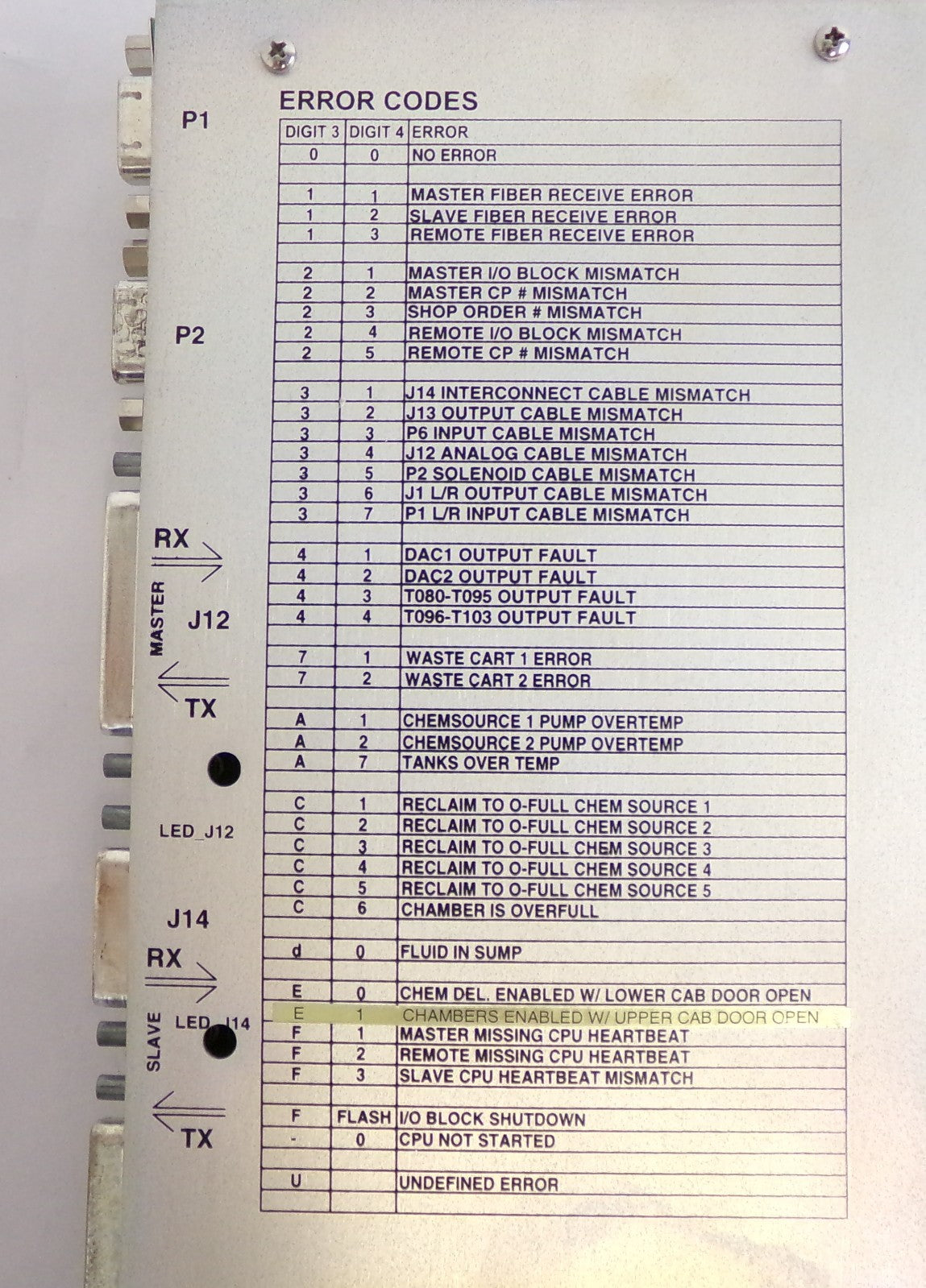 P1

P2

RX

MASTER

J12

TX

LED_J12

J14

RX

SLAVE

LED_J14

TX

ERROR CODES

| DIGIT 3 | DIGIT 4 | ERROR |
|---|---|---|
| 0 | 0 | NO ERROR |
| | | |
| 1 | 1 | MASTER FIBER RECEIVE ERROR |
| 1 | 2 | SLAVE FIBER RECEIVE ERROR |
| 1 | 3 | REMOTE FIBER RECEIVE ERROR |
| | | |
| 2 | 1 | MASTER I/O BLOCK MISMATCH |
| 2 | 2 | MASTER CP # MISMATCH |
| 2 | 3 | SHOP ORDER # MISMATCH |
| 2 | 4 | REMOTE I/O BLOCK MISMATCH |
| 2 | 5 | REMOTE CP # MISMATCH |
| | | |
| 3 | 1 | J14 INTERCONNECT CABLE MISMATCH |
| 3 | 2 | J13 OUTPUT CABLE MISMATCH |
| 3 | 3 | P6 INPUT CABLE MISMATCH |
| 3 | 4 | J12 ANALOG CABLE MISMATCH |
| 3 | 5 | P2 SOLENOID CABLE MISMATCH |
| 3 | 6 | J1 L/R OUTPUT CABLE MISMATCH |
| 3 | 7 | P1 L/R INPUT CABLE MISMATCH |
| | | |
| 4 | 1 | DAC1 OUTPUT FAULT |
| 4 | 2 | DAC2 OUTPUT FAULT |
| 4 | 3 | T080-T095 OUTPUT FAULT |
| 4 | 4 | T096-T103 OUTPUT FAULT |
| | | |
| 7 | 1 | WASTE CART 1 ERROR |
| 7 | 2 | WASTE CART 2 ERROR |
| | | |
| A | 1 | CHEMSOURCE 1 PUMP OVERTEMP |
| A | 2 | CHEMSOURCE 2 PUMP OVERTEMP |
| A | 7 | TANKS OVER TEMP |
| | | |
| C | 1 | RECLAIM TO O-FULL CHEM SOURCE 1 |
| C | 2 | RECLAIM TO O-FULL CHEM SOURCE 2 |
| C | 3 | RECLAIM TO O-FULL CHEM SOURCE 3 |
| C | 4 | RECLAIM TO O-FULL CHEM SOURCE 4 |
| C | 5 | RECLAIM TO O-FULL CHEM SOURCE 5 |
| C | 6 | CHAMBER IS OVERFULL |
| | | |
| d | 0 | FLUID IN SUMP |
| | | |
| E | 0 | CHEM DEL. ENABLED W/ LOWER CAB DOOR OPEN |
| E | 1 | CHAMBERS ENABLED W/ UPPER CAB DOOR OPEN |
| F | 1 | MASTER MISSING CPU HEARTBEAT |
| F | 2 | REMOTE MISSING CPU HEARTBEAT |
| F | 3 | SLAVE CPU HEARTBEAT MISMATCH |
| | | |
| F | FLASH | I/O BLOCK SHUTDOWN |
| - | 0 | CPU NOT STARTED |
| | | |
| U | | UNDEFINED ERROR |
| | | |